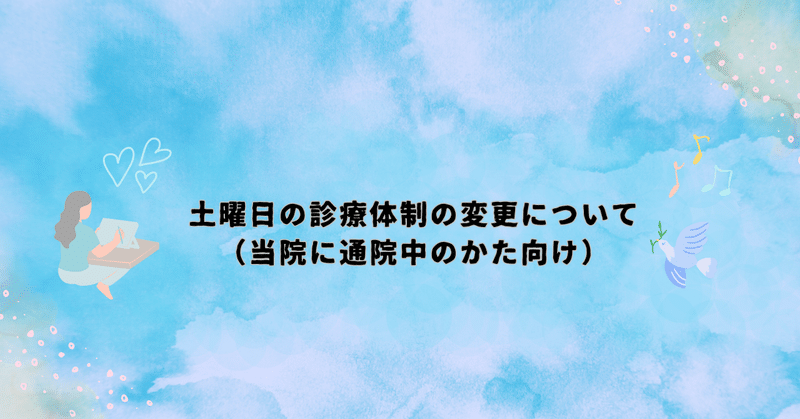 土曜日の診療体制の変更について
（当院に通院中のかた向け）